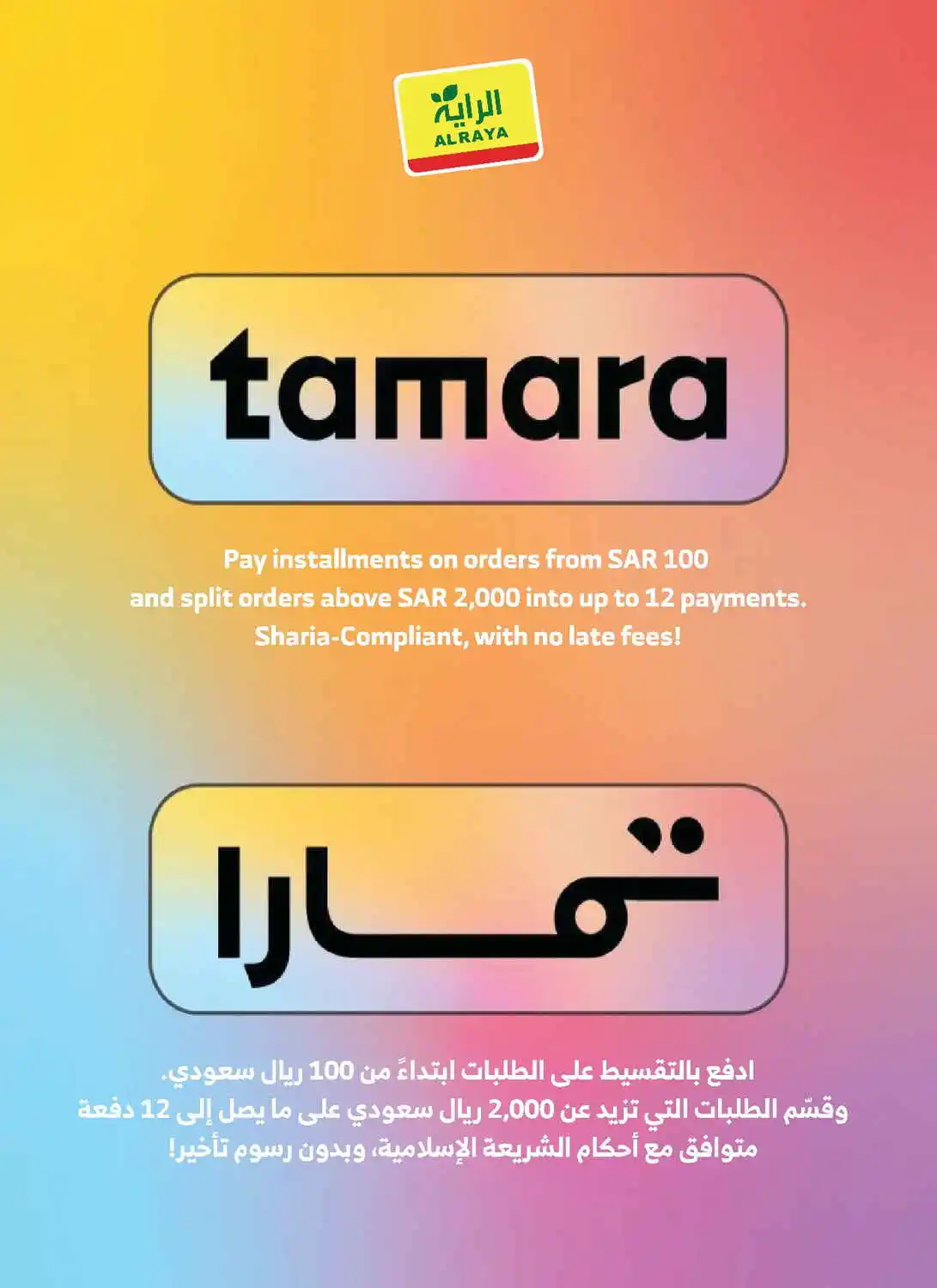 الراية
ALRAYA

tamara

Pay installments on orders from SAR 100 and split orders above SAR 2,000 into up to 12 payments. Sharia-Compliant, with no late fees!

تمارا

ادفع بالتقسيط على الطلبات ابتداءً من 100 ريال سعودي. وقسّم الطلبات التي تزيد عن 2,000 ريال سعودي على ما يصل إلى 12 دفعة متوافق مع أحكام الشريعة الإسلامية، وبدون رسوم تأخير!